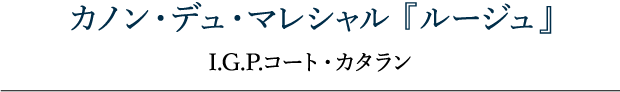 カノン・デュ・マレシャル『ルージュ』

I.G.P.コート・カタラン